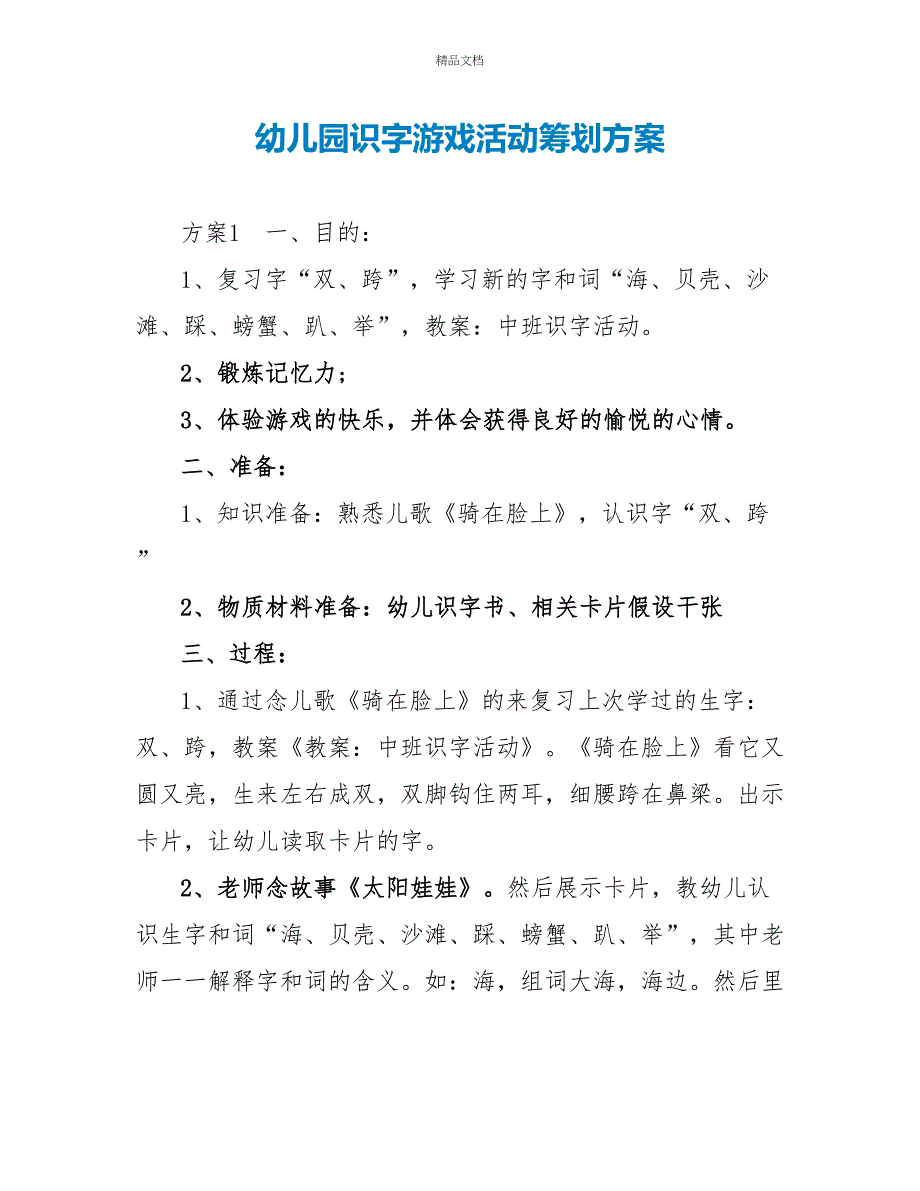 精品文档

幼儿园识字游戏活动筹划方案

方案1　一、目的：

1、复习字“双、跨”，学习新的字和词“海、贝壳、沙滩、踩、螃蟹、趴、举”，教案：中班识字活动。

2、锻炼记忆力；

3、体验游戏的快乐，并体会获得良好的愉悦的心情。

二、准备：

1、知识准备：熟悉儿歌《骑在脸上》，认识字“双、跨”

2、物质材料准备：幼儿识字书、相关卡片假设干张

三、过程：

1、通过念儿歌《骑在脸上》的来复习上次学过的生字：双、跨，教案《教案：中班识字活动》。《骑在脸上》看它又圆又亮，生来左右成双，双脚钩住两耳，细腰跨在鼻梁。出示卡片，让幼儿读取卡片的字。

2、老师念故事《太阳娃娃》。然后展示卡片，教幼儿认识生字和词“海、贝壳、沙滩、踩、螃蟹、趴、举”，其中老师一一解释字和词的含义。如：海，组词大海，海边。然后里